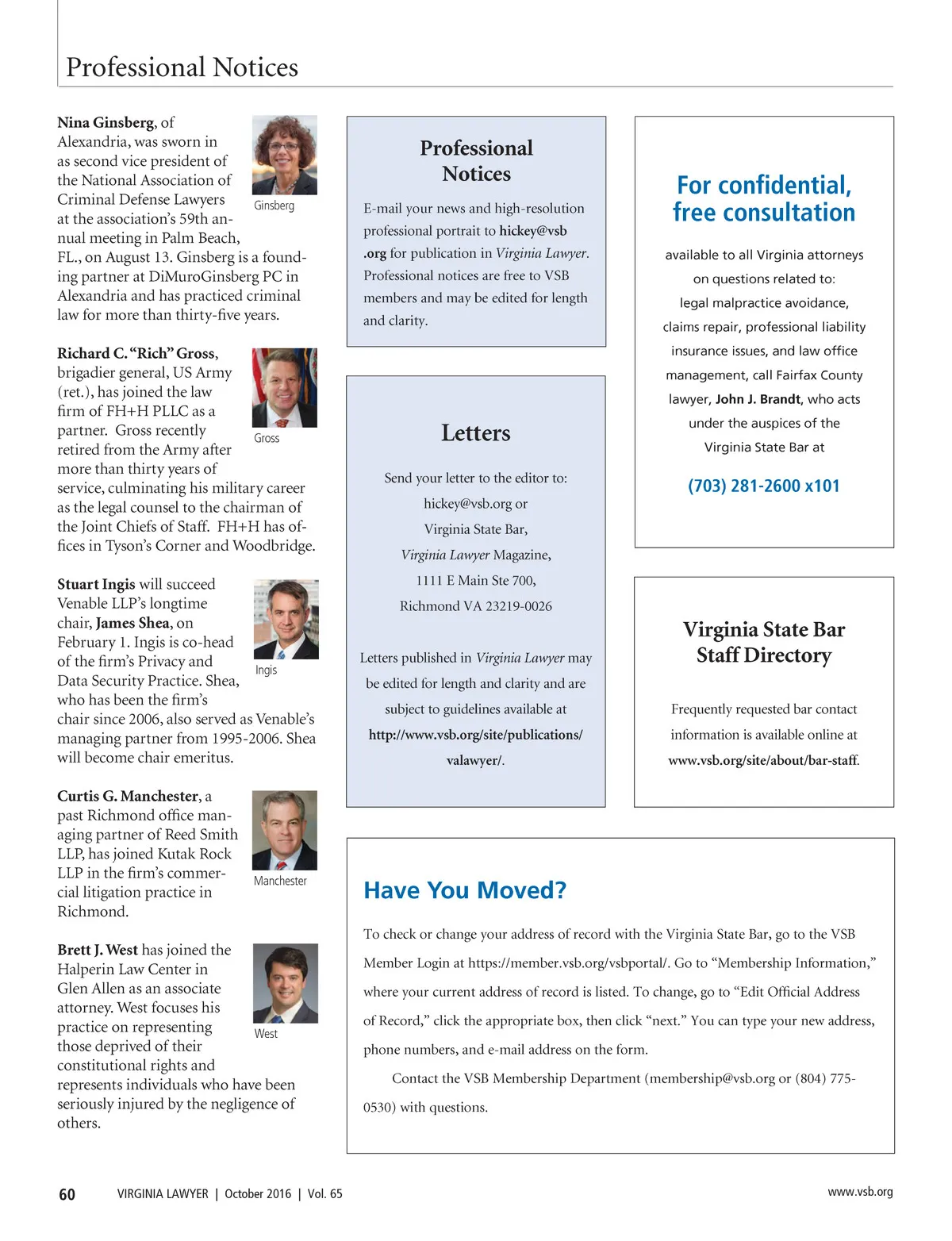 Professional Notices

Nina Ginsberg, of Alexandria, was sworn in as second vice president of the National Association of Criminal Defense Lawyers at the association's 59th annual meeting in Palm Beach, FL., on August 13. Ginsberg is a founding partner at DiMuroGinsberg PC in Alexandria and has practiced criminal law for more than thirty-five years.

Ginsberg

Richard C. "Rich" Gross, brigadier general, US Army (ret.), has joined the law firm of FH+H PLLC as a partner. Gross recently retired from the Army after more than thirty years of service, culminating his military career as the legal counsel to the chairman of the Joint Chiefs of Staff. FH+H has offices in Tyson's Corner and Woodbridge.

Gross

Stuart Ingis will succeed Venable LLP's longtime chair, James Shea, on February 1. Ingis is co-head of the firm's Privacy and Data Security Practice. Shea, who has been the firm's chair since 2006, also served as Venable's managing partner from 1995-2006. Shea will become chair emeritus.

Ingis

Curtis G. Manchester, a past Richmond office managing partner of Reed Smith LLP, has joined Kutak Rock LLP in the firm's commercial litigation practice in Richmond.

Manchester

Brett J. West has joined the Halperin Law Center in Glen Allen as an associate attorney. West focuses his practice on representing those deprived of their constitutional rights and represents individuals who have been seriously injured by the negligence of others.

West

Professional Notices

E-mail your news and high-resolution professional portrait to hickey@vsb.org for publication in Virginia Lawyer. Professional notices are free to VSB members and may be edited for length and clarity.

Letters

Send your letter to the editor to:
hickey@vsb.org or
Virginia State Bar,
Virginia Lawyer Magazine,
1111 E Main Ste 700,
Richmond VA 23219-0026

Letters published in Virginia Lawyer may be edited for length and clarity and are subject to guidelines available at http://www.vsb.org/site/publications/valawyer/.

For confidential, free consultation

available to all Virginia attorneys on questions related to: legal malpractice avoidance, claims repair, professional liability insurance issues, and law office management, call Fairfax County lawyer, John J. Brandt, who acts under the auspices of the Virginia State Bar at

(703) 281-2600 x101

Virginia State Bar Staff Directory

Frequently requested bar contact information is available online at www.vsb.org/site/about/bar-staff.

Have You Moved?

To check or change your address of record with the Virginia State Bar, go to the VSB Member Login at https://member.vsb.org/vsbportal/. Go to "Membership Information," where your current address of record is listed. To change, go to "Edit Official Address of Record," click the appropriate box, then click "next." You can type your new address, phone numbers, and e-mail address on the form.

Contact the VSB Membership Department (membership@vsb.org or (804) 775-0530) with questions.

60 VIRGINIA LAWYER | October 2016 | Vol. 65

www.vsb.org